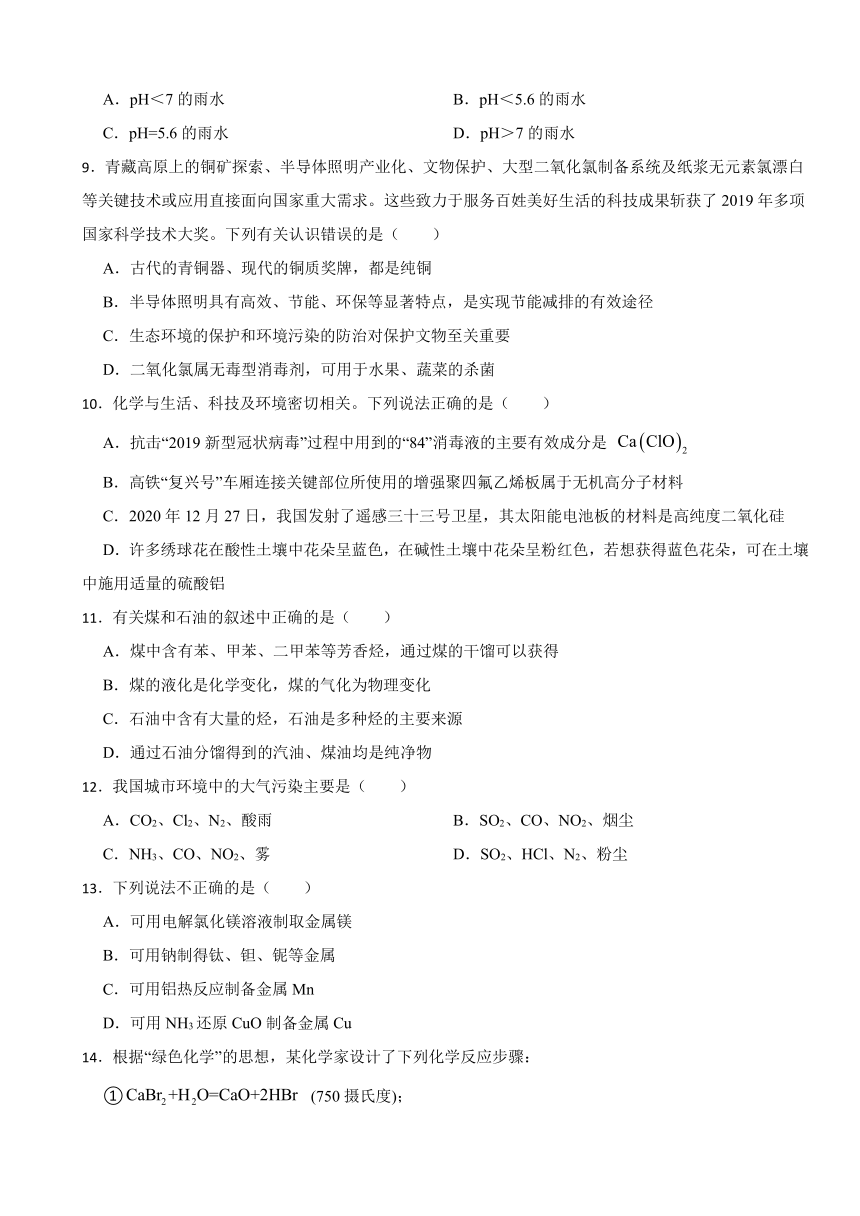 A．pH<7 的雨水　　B．pH<5.6 的雨水

C．pH=5.6 的雨水　　D．pH>7 的雨水

9．青藏高原上的铜矿探索、半导体照明产业化、文物保护、大型二氧化氯制备系统及纸浆无元素氯漂白等关键技术或应用直接面向国家重大需求。这些致力于服务百姓美好生活的科技成果斩获了 2019 年多项国家科学技术大奖。下列有关认识错误的是（　　）

A．古代的青铜器、现代的铜质奖牌，都是纯铜

B．半导体照明具有高效、节能、环保等显著特点，是实现节能减排的有效途径

C．生态环境的保护和环境污染的防治对保护文物至关重要

D．二氧化氯属无毒型消毒剂，可用于水果、蔬菜的杀菌

10．化学与生活、科技及环境密切相关。下列说法正确的是（　　）

A．抗击“2019 新型冠状病毒”过程中用到的“84”消毒液的主要有效成分是 $Ca(ClO)_2$

B．高铁“复兴号”车厢连接关键部位所使用的增强聚四氟乙烯板属于无机高分子材料

C．2020 年 12 月 27 日，我国发射了遥感三十三号卫星，其太阳能电池板的材料是高纯度二氧化硅

D．许多绣球花在酸性土壤中花朵呈蓝色，在碱性土壤中花朵呈粉红色，若想获得蓝色花朵，可在土壤中施用适量的硫酸铝

11．有关煤和石油的叙述中正确的是（　　）

A．煤中含有苯、甲苯、二甲苯等芳香烃，通过煤的干馏可以获得

B．煤的液化是化学变化，煤的气化为物理变化

C．石油中含有大量的烃，石油是多种烃的主要来源

D．通过石油分馏得到的汽油、煤油均是纯净物

12．我国城市环境中的大气污染主要是（　　）

A．$CO_2$、$Cl_2$、$N_2$、酸雨　　B．$SO_2$、CO、$NO_2$、烟尘

C．$NH_3$、CO、$NO_2$、雾　　D．$SO_2$、HCl、$N_2$、粉尘

13．下列说法不正确的是（　　）

A．可用电解氯化镁溶液制取金属镁

B．可用钠制得钛、钽、铌等金属

C．可用铝热反应制备金属 Mn

D．可用 $NH_3$ 还原 CuO 制备金属 Cu

14．根据“绿色化学”的思想，某化学家设计了下列化学反应步骤：

① $CaBr_2+H_2O=CaO+2HBr$ (750 摄氏度)；